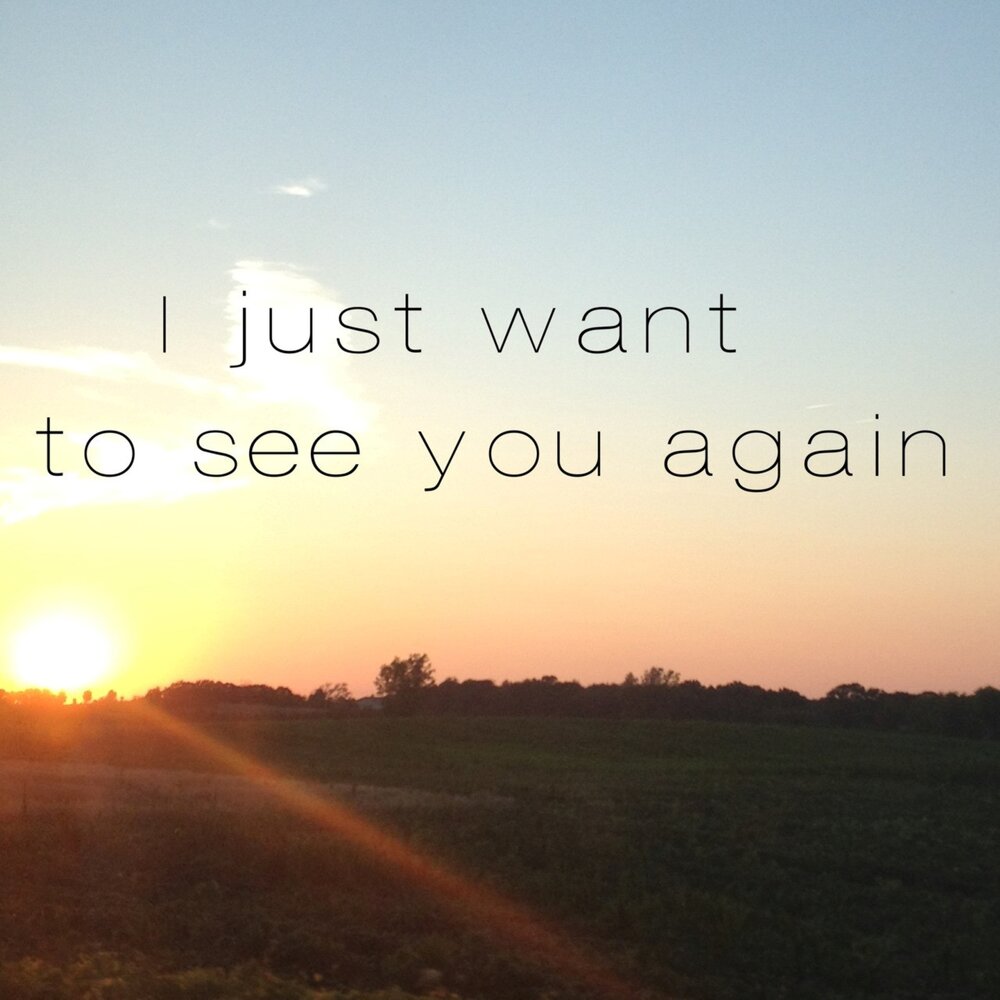 I just want
to see you again